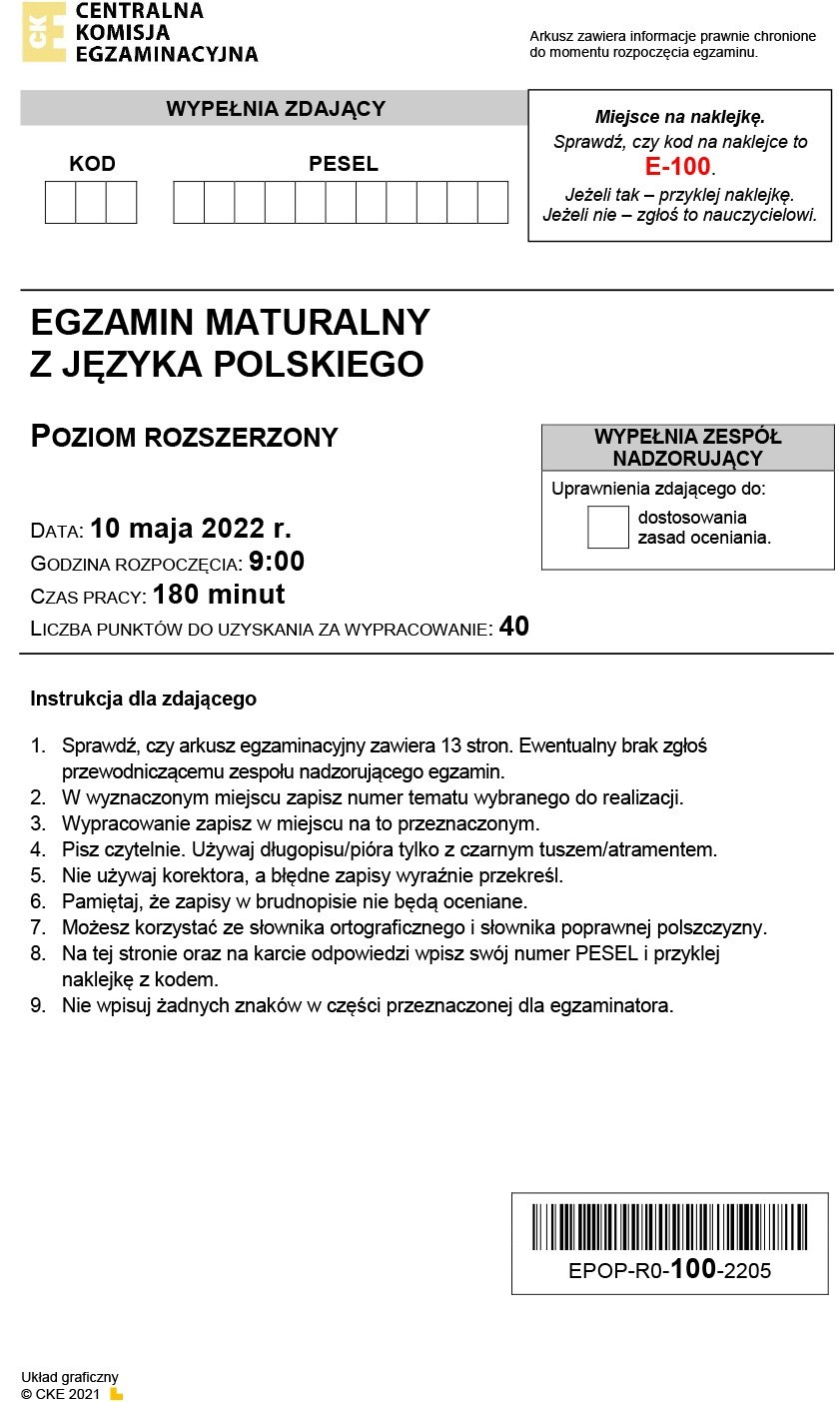 CKE
CENTRALNA
KOMISJA
EGZAMINACYJNA

Arkusz zawiera informacje prawnie chronione do momentu rozpoczęcia egzaminu.

WYPEŁNIA ZDAJĄCY

KOD

PESEL

Miejsce na naklejkę.
Sprawdź, czy kod na naklejce to
E-100.
Jeżeli tak – przyklej naklejkę.
Jeżeli nie – zgłoś to nauczycielowi.

EGZAMIN MATURALNY
Z JĘZYKA POLSKIEGO

POZIOM ROZSZERZONY

WYPEŁNIA ZESPÓŁ NADZORUJĄCY

Uprawnienia zdającego do:

dostosowania zasad oceniania.

DATA: 10 maja 2022 r.
GODZINA ROZPOCZĘCIA: 9:00
CZAS PRACY: 180 minut
LICZBA PUNKTÓW DO UZYSKANIA ZA WYPRACOWANIE: 40

Instrukcja dla zdającego

1. Sprawdź, czy arkusz egzaminacyjny zawiera 13 stron. Ewentualny brak zgłoś przewodniczącemu zespołu nadzorującego egzamin.
2. W wyznaczonym miejscu zapisz numer tematu wybranego do realizacji.
3. Wypracowanie zapisz w miejscu na to przeznaczonym.
4. Pisz czytelnie. Używaj długopisu/pióra tylko z czarnym tuszem/atramentem.
5. Nie używaj korektora, a błędne zapisy wyraźnie przekreśl.
6. Pamiętaj, że zapisy w brudnopisie nie będą oceniane.
7. Możesz korzystać ze słownika ortograficznego i słownika poprawnej polszczyzny.
8. Na tej stronie oraz na karcie odpowiedzi wpisz swój numer PESEL i przyklej naklejkę z kodem.
9. Nie wpisuj żadnych znaków w części przeznaczonej dla egzaminatora.

EPOP-R0-100-2205

Układ graficzny
© CKE 2021